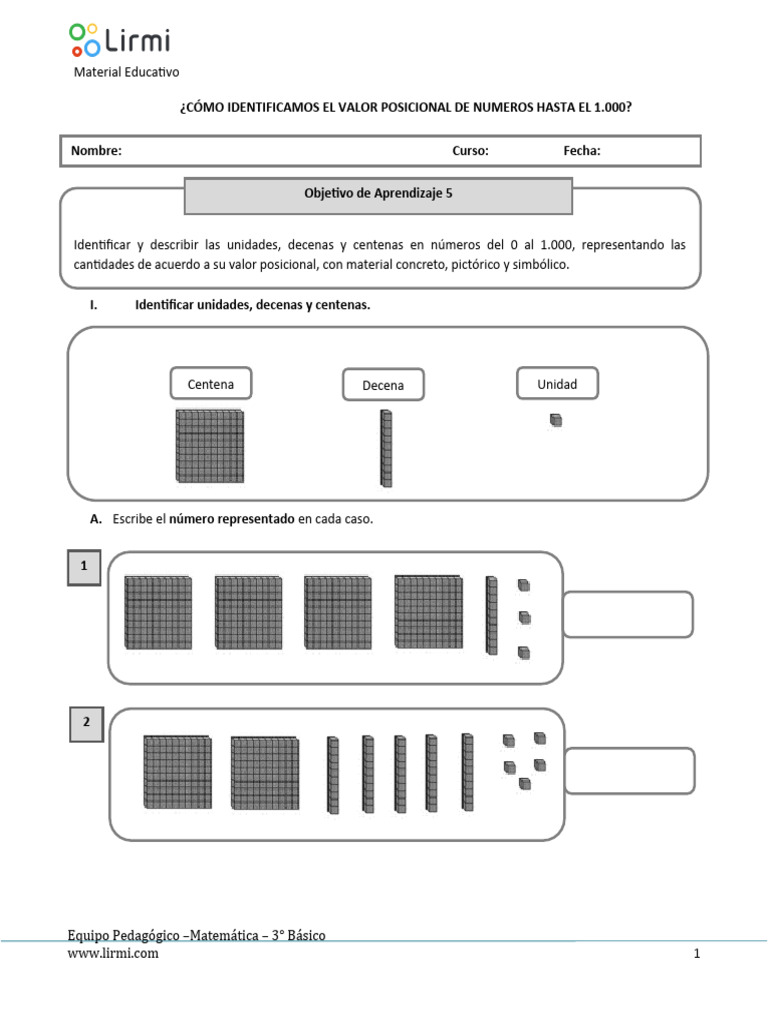 Lirmi
Material Educativo

¿CÓMO IDENTIFICAMOS EL VALOR POSICIONAL DE NUMEROS HASTA EL 1.000?

Nombre: Curso: Fecha:

Objetivo de Aprendizaje 5

Identificar y describir las unidades, decenas y centenas en números del 0 al 1.000, representando las cantidades de acuerdo a su valor posicional, con material concreto, pictórico y simbólico.

I. Identificar unidades, decenas y centenas.

Centena
Decena
Unidad

A. Escribe el número representado en cada caso.

1

2

Equipo Pedagógico –Matemática – 3° Básico
www.lirmi.com
1